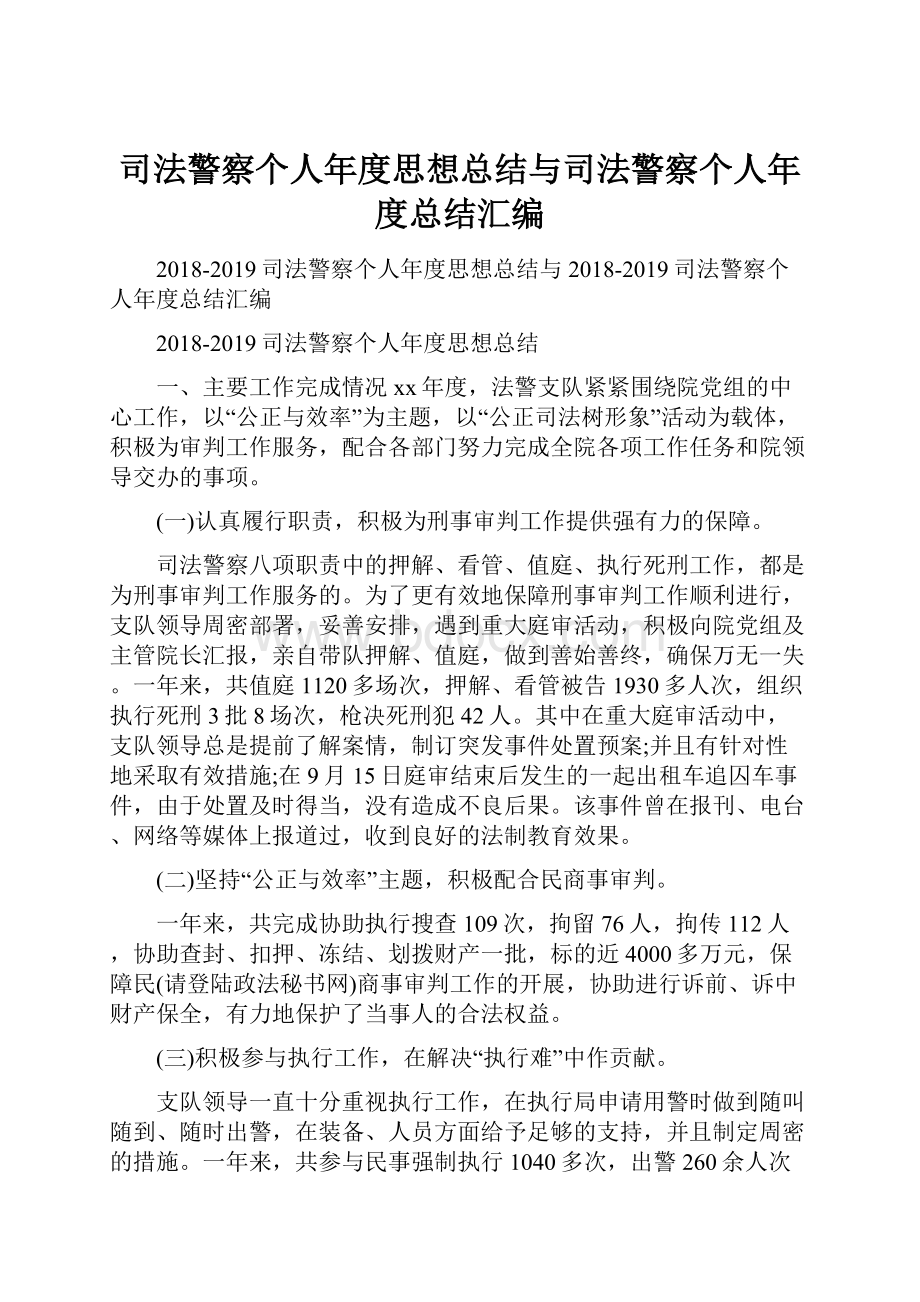 司法警察个人年度思想总结与司法警察个人年度总结汇编

2018-2019 司法警察个人年度思想总结与 2018-2019 司法警察个人年度总结汇编

2018-2019 司法警察个人年度思想总结

一、主要工作完成情况 xx 年度，法警支队紧紧围绕院党组的中心工作，以“公正与效率”为主题，以“公正司法树形象”活动为载体，积极为审判工作服务，配合各部门努力完成全院各项工作任务和院领导交办的事项。

(一)认真履行职责，积极为刑事审判工作提供强有力的保障。

司法警察八项职责中的押解、看管、值庭、执行死刑工作，都是为刑事审判工作服务的。为了更有效地保障刑事审判工作顺利进行，支队领导周密部署，妥善安排，遇到重大庭审活动，积极向院党组及主管院长汇报，亲自带队押解、值庭，做到善始善终，确保万无一失。一年来，共值庭 1120 多场次，押解、看管被告 1930 多人次，组织执行死刑 3 批 8 场次，枪决死刑犯 42 人。其中在重大庭审活动中，支队领导总是提前了解案情，制订突发事件处置预案;并且有针对性地采取有效措施;在 9 月 15 日庭审结束后发生的一起出租车追囚车事件，由于处置及时得当，没有造成不良后果。该事件曾在报刊、电台、网络等媒体上报道过，收到良好的法制教育效果。

(二)坚持“公正与效率”主题，积极配合民商事审判。

一年来，共完成协助执行搜查 109 次，拘留 76 人，拘传 112 人，协助查封、扣押、冻结、划拨财产一批，标的近 4000 多万元，保障民(请登陆政法秘书网)商事审判工作的开展，协助进行诉前、诉中财产保全，有力地保护了当事人的合法权益。

(三)积极参与执行工作，在解决“执行难”中作贡献。

支队领导一直十分重视执行工作，在执行局申请用警时做到随叫随到、随时出警，在装备、人员方面给予足够的支持，并且制定周密的措施。一年来，共参与民事强制执行 1040 多次，出警 260 余人次